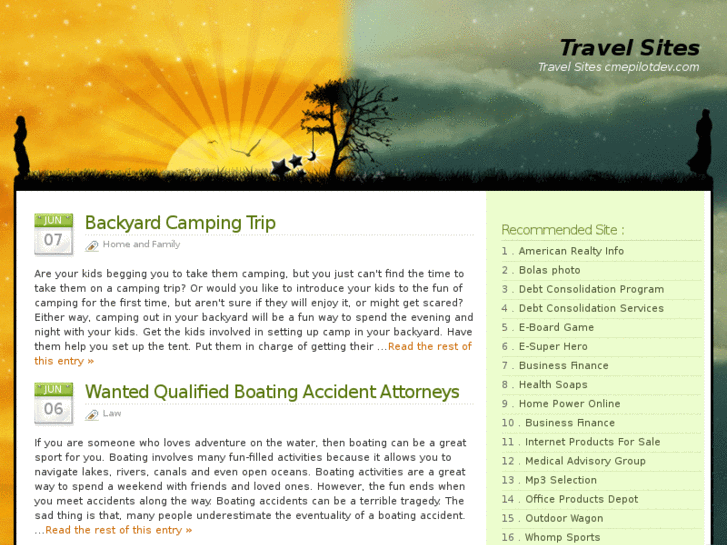 Travel Sites
Travel Sites cmepilotdev.com

JUN
07
Backyard Camping Trip
Home and Family

Are your kids begging you to take them camping, but you just can't find the time to take them on a camping trip? Or would you like to introduce your kids to the fun of camping for the first time, but aren't sure if they will enjoy it, or might get scared? Either way, camping out in your backyard will be a fun way to spend the evening and night with your kids. Get the kids involved in setting up camp in your backyard. Have them help you set up the tent. Put them in charge of getting their …Read the rest of this entry »

JUN
06
Wanted Qualified Boating Accident Attorneys
Law

If you are someone who loves adventure on the water, then boating can be a great sport for you. Boating involves many fun-filled activities because it allows you to navigate lakes, rivers, canals and even open oceans. Boating activities are a great way to spend a weekend with friends and loved ones. However, the fun ends when you meet accidents along the way. Boating accidents can be a terrible tragedy. The sad thing is that, many people underestimate the eventuality of a boating accident. …Read the rest of this entry »

Recommended Site :
1 . American Realty Info
2 . Bolas photo
3 . Debt Consolidation Program
4 . Debt Consolidation Services
5 . E-Board Game
6 . E-Super Hero
7 . Business Finance
8 . Health Soaps
9 . Home Power Online
10 . Business Finance
11 . Internet Products For Sale
12 . Medical Advisory Group
13 . Mp3 Selection
14 . Office Products Depot
15 . Outdoor Wagon
16 . Whomp Sports